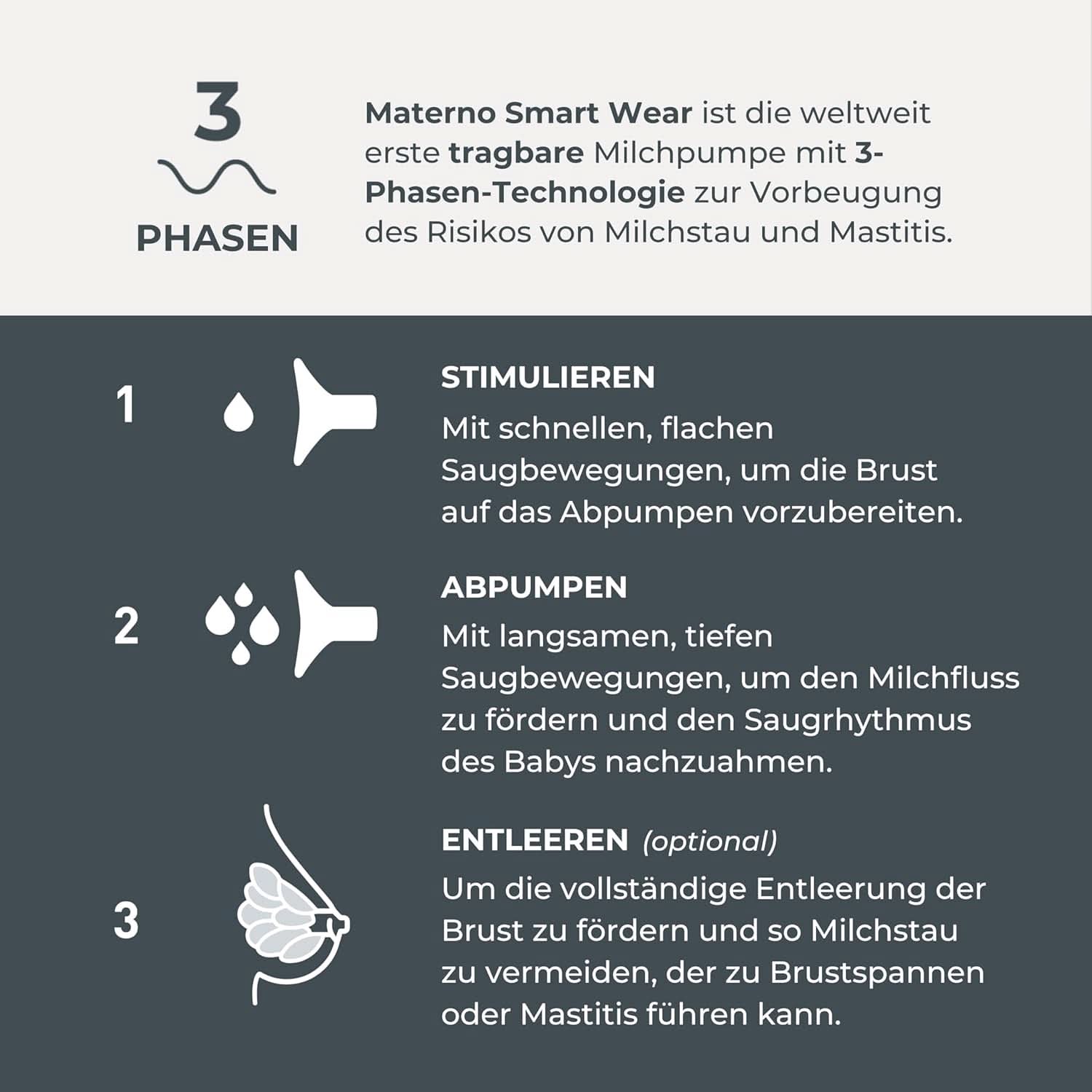 3
PHASEN

Materno Smart Wear ist die weltweit erste tragbare Milchpumpe mit 3-Phasen-Technologie zur Vorbeugung des Risikos von Milchstau und Mastitis.

1

STIMULIEREN
Mit schnellen, flachen Saugbewegungen, um die Brust auf das Abpumpen vorzubereiten.

2

ABPUMPEN
Mit langsamen, tiefen Saugbewegungen, um den Milchfluss zu fördern und den Saugrhythmus des Babys nachzuahmen.

3

ENTLEEREN (optional)
Um die vollständige Entleerung der Brust zu fördern und so Milchstau zu vermeiden, der zu Brustspannen oder Mastitis führen kann.